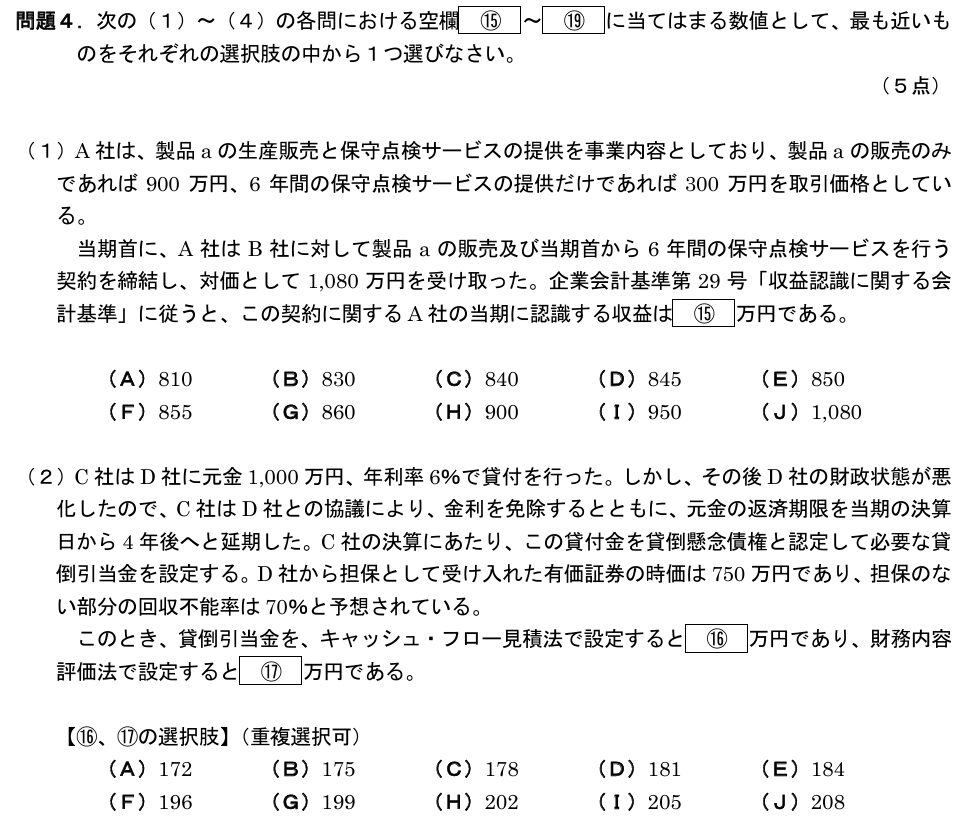 問題４．次の（１）～（４）の各問における空欄 ⑮ ～ ⑲ に当てはまる数値として、最も近いものをそれぞれの選択肢の中から１つ選びなさい。

（５点）

（１）A 社は、製品 a の生産販売と保守点検サービスの提供を事業内容としており、製品 a の販売のみであれば 900 万円、6 年間の保守点検サービスの提供だけであれば 300 万円を取引価格としている。

当期首に、A 社は B 社に対して製品 a の販売及び当期首から 6 年間の保守点検サービスを行う契約を締結し、対価として 1,080 万円を受け取った。企業会計基準第 29 号「収益認識に関する会計基準」に従うと、この契約に関する A 社の当期に認識する収益は ⑮ 万円である。

（A）810　（B）830　（C）840　（D）845　（E）850
（F）855　（G）860　（H）900　（I）950　（J）1,080

（２）C 社は D 社に元金 1,000 万円、年利率 6%で貸付を行った。しかし、その後 D 社の財政状態が悪化したので、C 社は D 社との協議により、金利を免除するとともに、元金の返済期限を当期の決算日から 4 年後へと延期した。C 社の決算にあたり、この貸付金を貸倒懸念債権と認定して必要な貸倒引当金を設定する。D 社から担保として受け入れた有価証券の時価は 750 万円であり、担保のない部分の回収不能率は 70%と予想されている。

このとき、貸倒引当金を、キャッシュ・フロー見積法で設定すると ⑯ 万円であり、財務内容評価法で設定すると ⑰ 万円である。

【⑯、⑰の選択肢】（重複選択可）
（A）172　（B）175　（C）178　（D）181　（E）184
（F）196　（G）199　（H）202　（I）205　（J）208